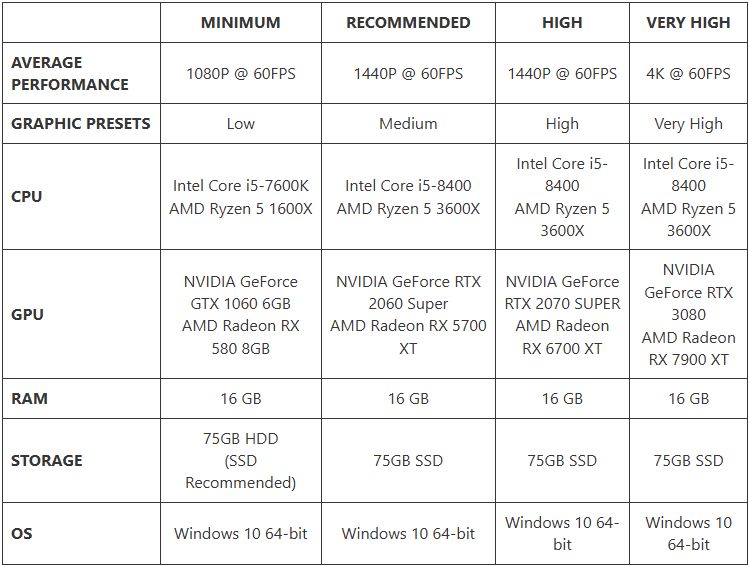 |  | MINIMUM | RECOMMENDED | HIGH | VERY HIGH |
|---|---|---|---|---|
| AVERAGE PERFORMANCE | 1080P @ 60FPS | 1440P @ 60FPS | 1440P @ 60FPS | 4K @ 60FPS |
| GRAPHIC PRESETS | Low | Medium | High | Very High |
| CPU | Intel Core i5-7600K AMD Ryzen 5 1600X | Intel Core i5-8400 AMD Ryzen 5 3600X | Intel Core i5-8400 AMD Ryzen 5 3600X | Intel Core i5-8400 AMD Ryzen 5 3600X |
| GPU | NVIDIA GeForce GTX 1060 6GB AMD Radeon RX 580 8GB | NVIDIA GeForce RTX 2060 Super AMD Radeon RX 5700 XT | NVIDIA GeForce RTX 2070 SUPER AMD Radeon RX 6700 XT | NVIDIA GeForce RTX 3080 AMD Radeon RX 7900 XT |
| RAM | 16 GB | 16 GB | 16 GB | 16 GB |
| STORAGE | 75GB HDD (SSD Recommended) | 75GB SSD | 75GB SSD | 75GB SSD |
| OS | Windows 10 64-bit | Windows 10 64-bit | Windows 10 64-bit | Windows 10 64-bit |